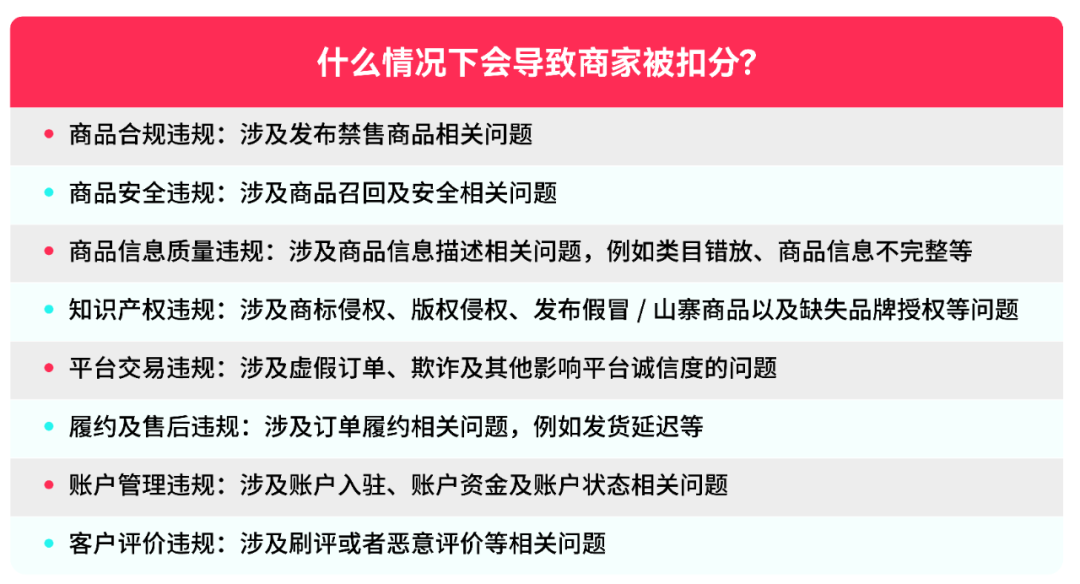 什么情况下会导致商家被扣分？

• 商品合规违规：涉及发布禁售商品相关问题
• 商品安全违规：涉及商品召回及安全相关问题
• 商品信息质量违规：涉及商品信息描述相关问题，例如类目错放、商品信息不完整等
• 知识产权违规：涉及商标侵权、版权侵权、发布假冒 / 山寨商品以及缺失品牌授权等问题
• 平台交易违规：涉及虚假订单、欺诈及其他影响平台诚信度的问题
• 履约及售后违规：涉及订单履约相关问题，例如发货延迟等
• 账户管理违规：涉及账户入驻、账户资金及账户状态相关问题
• 客户评价违规：涉及刷评或者恶意评价等相关问题